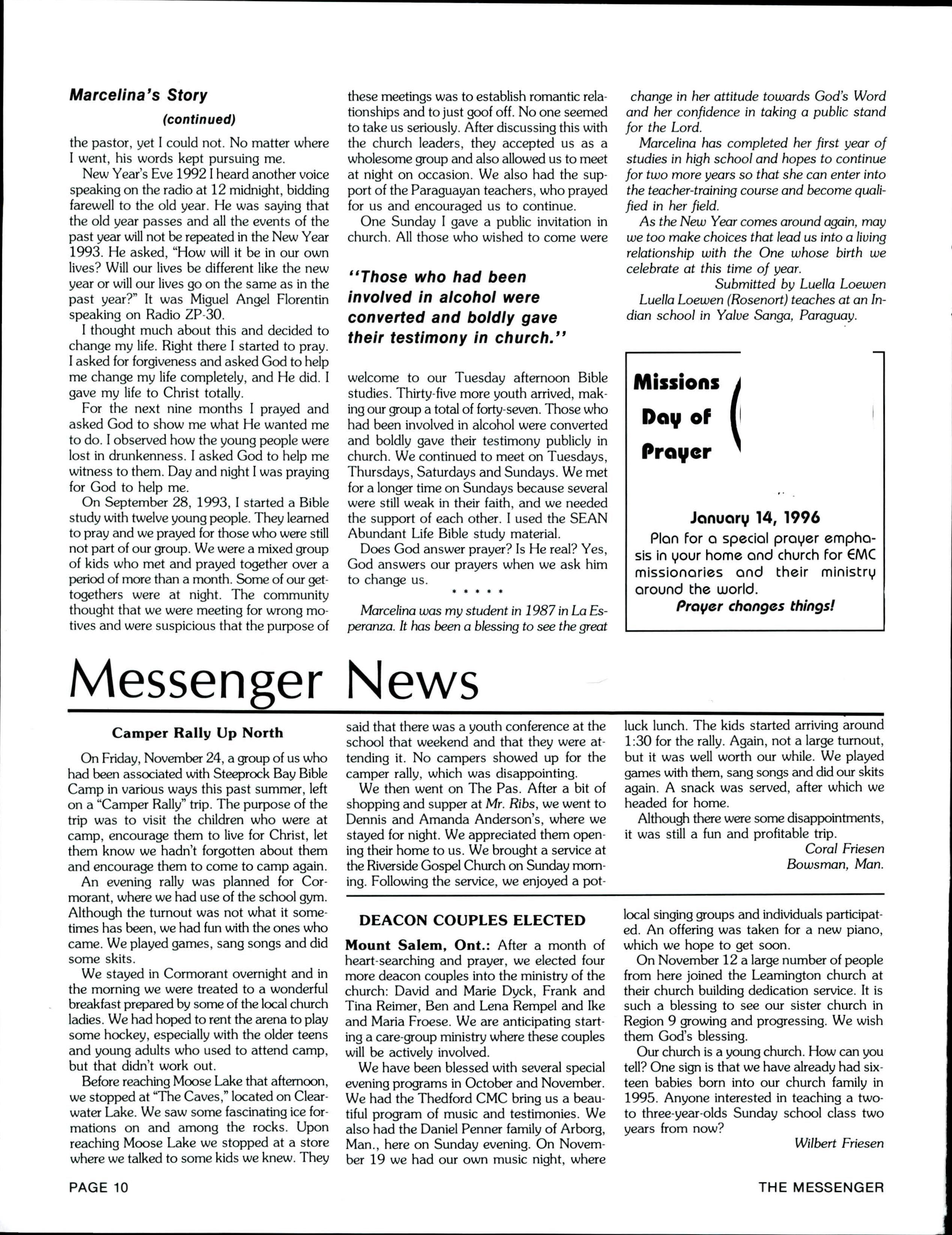 Marcelina's Story

(continued)

the pastor, yet I could not. No matter where I went, his words kept pursuing me.

New Year's Eve 1992 I heard another voice speaking on the radio at 12 midnight, bidding farewell to the old year. He was saying that the old year passes and all the events of the past year will not be repeated in the New Year 1993. He asked, "How will it be in our own lives? Will our lives be different like the new year or will our lives go on the same as in the past year?" It was Miguel Angel Florentin speaking on Radio ZP-30.

I thought much about this and decided to change my life. Right there I started to pray. I asked for forgiveness and asked God to help me change my life completely, and He did. I gave my life to Christ totally.

For the next nine months I prayed and asked God to show me what He wanted me to do. I observed how the young people were lost in drunkenness. I asked God to help me witness to them. Day and night I was praying for God to help me.

On September 28, 1993, I started a Bible study with twelve young people. They learned to pray and we prayed for those who were still not part of our group. We were a mixed group of kids who met and prayed together over a period of more than a month. Some of our get-togethers were at night. The community thought that we were meeting for wrong motives and were suspicious that the purpose of these meetings was to establish romantic relationships and to just goof off. No one seemed to take us seriously. After discussing this with the church leaders, they accepted us as a wholesome group and also allowed us to meet at night on occasion. We also had the support of the Paraguayan teachers, who prayed for us and encouraged us to continue.

One Sunday I gave a public invitation in church. All those who wished to come were

"Those who had been involved in alcohol were converted and boldly gave their testimony in church."

welcome to our Tuesday afternoon Bible studies. Thirty-five more youth arrived, making our group a total of forty-seven. Those who had been involved in alcohol were converted and boldly gave their testimony publicly in church. We continued to meet on Tuesdays, Thursdays, Saturdays and Sundays. We met for a longer time on Sundays because several were still weak in their faith, and we needed the support of each other. I used the SEAN Abundant Life Bible study material.

Does God answer prayer? Is He real? Yes, God answers our prayers when we ask him to change us.

* * * * *

Marcelina was my student in 1987 in La Esperanza. It has been a blessing to see the great change in her attitude towards God's Word and her confidence in taking a public stand for the Lord.

Marcelina has completed her first year of studies in high school and hopes to continue for two more years so that she can enter into the teacher-training course and become qualified in her field.

As the New Year comes around again, may we too make choices that lead us into a living relationship with the One whose birth we celebrate at this time of year.

Submitted by Luella Loewen

Luella Loewen (Rosenort) teaches at an Indian school in Yalve Sanga, Paraguay.

Missions Day of Prayer

January 14, 1996

Plan for a special prayer emphasis in your home and church for EMC missionaries and their ministry around the world.

Prayer changes things!

Messenger News

Camper Rally Up North

On Friday, November 24, a group of us who had been associated with Steeprock Bay Bible Camp in various ways this past summer, left on a "Camper Rally" trip. The purpose of the trip was to visit the children who were at camp, encourage them to live for Christ, let them know we hadn't forgotten about them and encourage them to come to camp again.

An evening rally was planned for Cormorant, where we had use of the school gym. Although the turnout was not what it sometimes has been, we had fun with the ones who came. We played games, sang songs and did some skits.

We stayed in Cormorant overnight and in the morning we were treated to a wonderful breakfast prepared by some of the local church ladies. We had hoped to rent the arena to play some hockey, especially with the older teens and young adults who used to attend camp, but that didn't work out.

Before reaching Moose Lake that afternoon, we stopped at "The Caves," located on Clearwater Lake. We saw some fascinating ice formations on and among the rocks. Upon reaching Moose Lake we stopped at a store where we talked to some kids we knew. They said that there was a youth conference at the school that weekend and that they were attending it. No campers showed up for the camper rally, which was disappointing.

We then went on The Pas. After a bit of shopping and supper at Mr. Ribs, we went to Dennis and Amanda Anderson's, where we stayed for night. We appreciated them opening their home to us. We brought a service at the Riverside Gospel Church on Sunday morning. Following the service, we enjoyed a potluck lunch. The kids started arriving around 1:30 for the rally. Again, not a large turnout, but it was well worth our while. We played games with them, sang songs and did our skits again. A snack was served, after which we headed for home.

Although there were some disappointments, it was still a fun and profitable trip.

Coral Friesen
Bowsman, Man.

DEACON COUPLES ELECTED

Mount Salem, Ont.: After a month of heart-searching and prayer, we elected four more deacon couples into the ministry of the church: David and Marie Dyck, Frank and Tina Reimer, Ben and Lena Rempel and Ike and Maria Froese. We are anticipating starting a care-group ministry where these couples will be actively involved.

We have been blessed with several special evening programs in October and November. We had the Thedford CMC bring us a beautiful program of music and testimonies. We also had the Daniel Penner family of Arborg, Man., here on Sunday evening. On November 19 we had our own music night, where local singing groups and individuals participated. An offering was taken for a new piano, which we hope to get soon.

On November 12 a large number of people from here joined the Leamington church at their church building dedication service. It is such a blessing to see our sister church in Region 9 growing and progressing. We wish them God's blessing.

Our church is a young church. How can you tell? One sign is that we have already had sixteen babies born into our church family in 1995. Anyone interested in teaching a two- to three-year-olds Sunday school class two years from now?

Wilbert Friesen

PAGE 10

THE MESSENGER